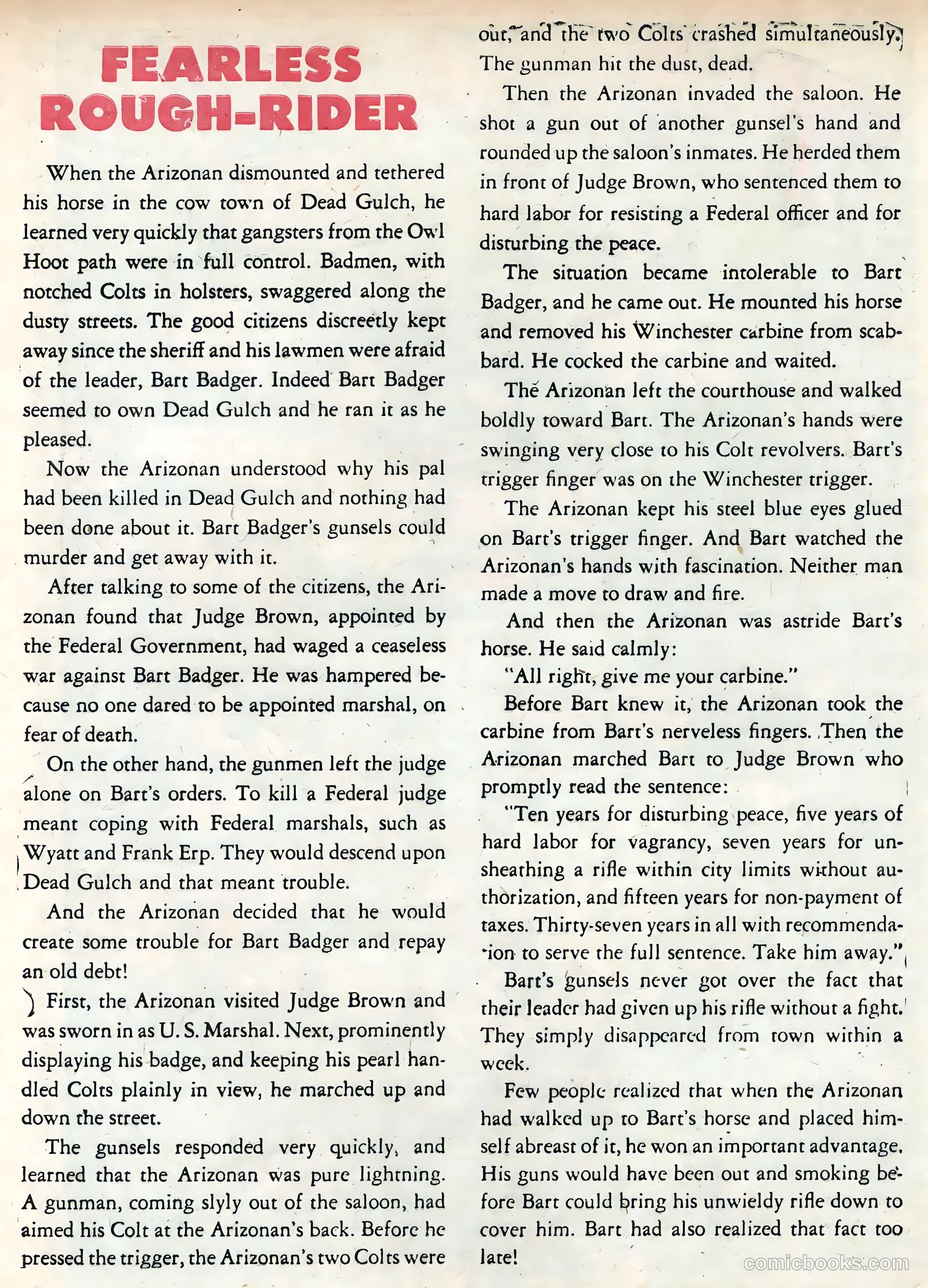 FEARLESS ROUGH-RIDER

When the Arizonan dismounted and tethered his horse in the cow town of Dead Gulch, he learned very quickly that gangsters from the Owl Hoot path were in full control. Badmen, with notched Colts in holsters, swaggered along the dusty streets. The good citizens discreetly kept away since the sheriff and his lawmen were afraid of the leader, Bart Badger. Indeed Bart Badger seemed to own Dead Gulch and he ran it as he pleased.

Now the Arizonan understood why his pal had been killed in Dead Gulch and nothing had been done about it. Bart Badger's gunsels could murder and get away with it.

After talking to some of the citizens, the Arizonan found that Judge Brown, appointed by the Federal Government, had waged a ceaseless war against Bart Badger. He was hampered because no one dared to be appointed marshal, on fear of death.

On the other hand, the gunmen left the judge alone on Bart's orders. To kill a Federal judge meant coping with Federal marshals, such as Wyatt and Frank Erp. They would descend upon Dead Gulch and that meant trouble.

And the Arizonan decided that he would create some trouble for Bart Badger and repay an old debt!

First, the Arizonan visited Judge Brown and was sworn in as U. S. Marshal. Next, prominently displaying his badge, and keeping his pearl handled Colts plainly in view, he marched up and down the street.

The gunsels responded very quickly, and learned that the Arizonan was pure lightning. A gunman, coming slyly out of the saloon, had aimed his Colt at the Arizonan's back. Before he pressed the trigger, the Arizonan's two Colts were out, and the two Colts crashed simultaneously. The gunman hit the dust, dead.

Then the Arizonan invaded the saloon. He shot a gun out of another gunsel's hand and rounded up the saloon's inmates. He herded them in front of Judge Brown, who sentenced them to hard labor for resisting a Federal officer and for disturbing the peace.

The situation became intolerable to Bart Badger, and he came out. He mounted his horse and removed his Winchester carbine from scabbard. He cocked the carbine and waited.

The Arizonan left the courthouse and walked boldly toward Bart. The Arizonan's hands were swinging very close to his Colt revolvers. Bart's trigger finger was on the Winchester trigger.

The Arizonan kept his steel blue eyes glued on Bart's trigger finger. And Bart watched the Arizonan's hands with fascination. Neither man made a move to draw and fire.

And then the Arizonan was astride Bart's horse. He said calmly:

"All right, give me your carbine."

Before Bart knew it, the Arizonan took the carbine from Bart's nerveless fingers. Then the Arizonan marched Bart to Judge Brown who promptly read the sentence:

"Ten years for disturbing peace, five years of hard labor for vagrancy, seven years for unsheathing a rifle within city limits without authorization, and fifteen years for non-payment of taxes. Thirty-seven years in all with recommendation to serve the full sentence. Take him away."

Bart's gunsels never got over the fact that their leader had given up his rifle without a fight. They simply disappeared from town within a week.

Few people realized that when the Arizonan had walked up to Bart's horse and placed himself abreast of it, he won an important advantage. His guns would have been out and smoking before Bart could bring his unwieldy rifle down to cover him. Bart had also realized that fact too late!

comicbooks.com